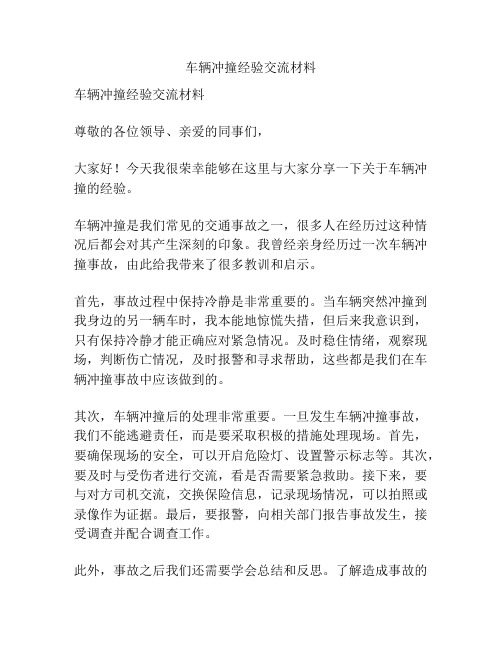 车辆冲撞经验交流材料

车辆冲撞经验交流材料

尊敬的各位领导、亲爱的同事们，

大家好！今天我很荣幸能够在这里与大家分享一下关于车辆冲撞的经验。

车辆冲撞是我们常见的交通事故之一，很多人在经历过这种情况后都会对其产生深刻的印象。我曾经亲身经历过一次车辆冲撞事故，由此给我带来了很多教训和启示。

首先，事故过程中保持冷静是非常重要的。当车辆突然冲撞到我身边的另一辆车时，我本能地惊慌失措，但后来我意识到，只有保持冷静才能正确应对紧急情况。及时稳住情绪，观察现场，判断伤亡情况，及时报警和寻求帮助，这些都是我们在车辆冲撞事故中应该做到的。

其次，车辆冲撞后的处理非常重要。一旦发生车辆冲撞事故，我们不能逃避责任，而是要采取积极的措施处理现场。首先，要确保现场的安全，可以开启危险灯、设置警示标志等。其次，要及时与受伤者进行交流，看是否需要紧急救助。接下来，要与对方司机交流，交换保险信息，记录现场情况，可以拍照或录像作为证据。最后，要报警，向相关部门报告事故发生，接受调查并配合调查工作。

此外，事故之后我们还需要学会总结和反思。了解造成事故的